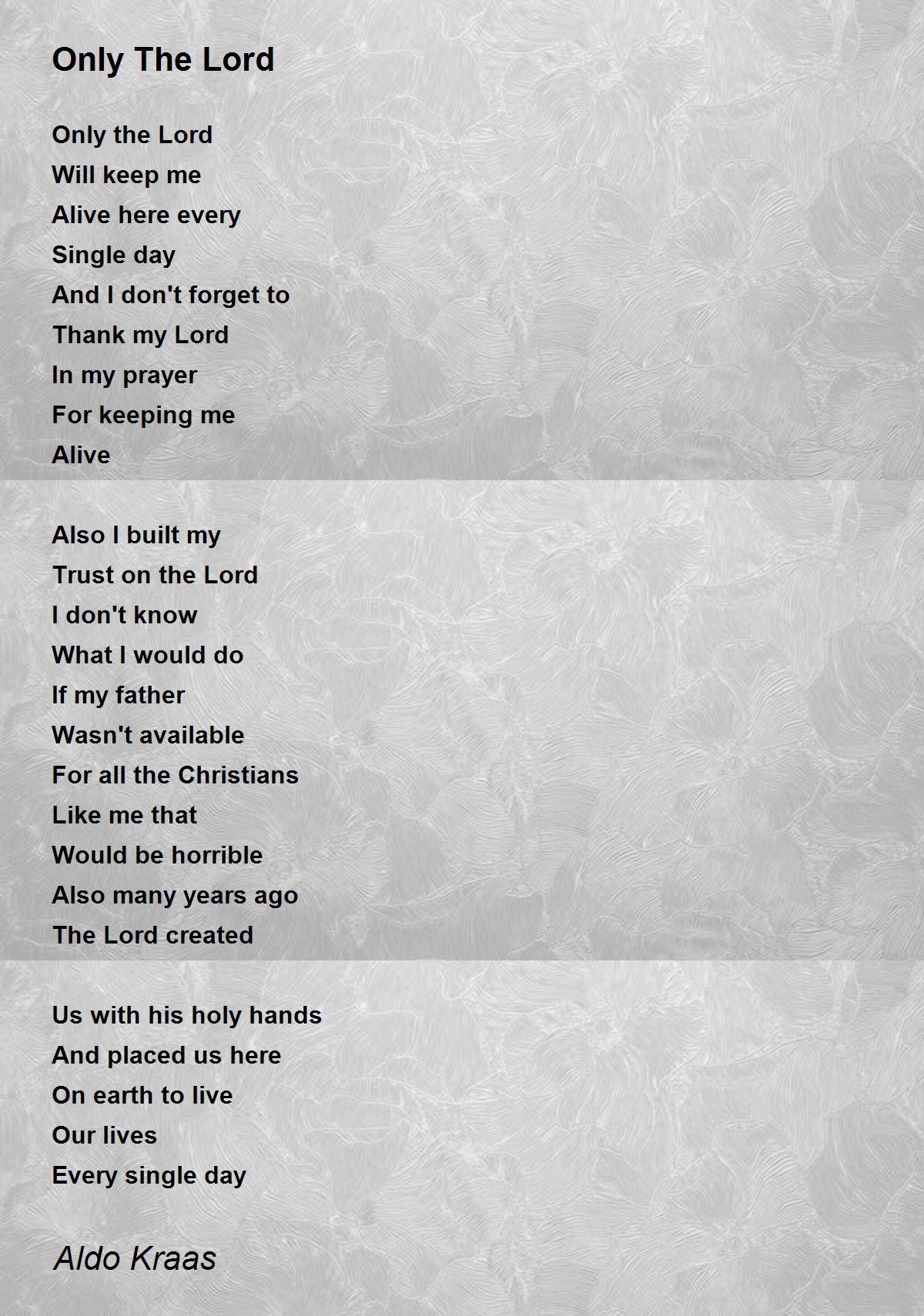 Only The Lord

Only the Lord
Will keep me
Alive here every
Single day
And I don't forget to
Thank my Lord
In my prayer
For keeping me
Alive

Also I built my
Trust on the Lord
I don't know
What I would do
If my father
Wasn't available
For all the Christians
Like me that
Would be horrible
Also many years ago
The Lord created

Us with his holy hands
And placed us here
On earth to live
Our lives
Every single day

Aldo Kraas